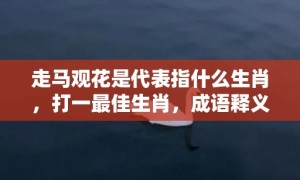 走马观花是代表指什么生肖，打一最佳生肖，成语释义